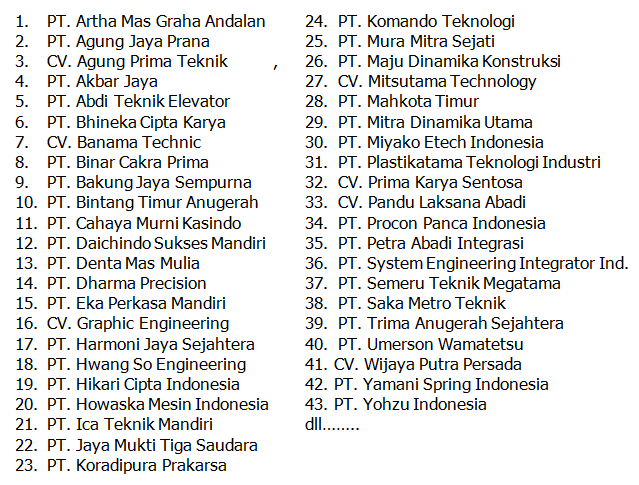 1. PT. Artha Mas Graha Andalan
2. PT. Agung Jaya Prana
3. CV. Agung Prima Teknik ,
4. PT. Akbar Jaya
5. PT. Abdi Teknik Elevator
6. PT. Bhineka Cipta Karya
7. CV. Banama Technic
8. PT. Binar Cakra Prima
9. PT. Bakung Jaya Sempurna
10. PT. Bintang Timur Anugerah
11. PT. Cahaya Murni Kasindo
12. PT. Daichindo Sukses Mandiri
13. PT. Denta Mas Mulia
14. PT. Dharma Precision
15. PT. Eka Perkasa Mandiri
16. CV. Graphic Engineering
17. PT. Harmoni Jaya Sejahtera
18. PT. Hwang So Engineering
19. PT. Hikari Cipta Indonesia
20. PT. Howaska Mesin Indonesia
21. PT. Ica Teknik Mandiri
22. PT. Jaya Mukti Tiga Saudara
23. PT. Koradipura Prakarsa

24. PT. Komando Teknologi
25. PT. Mura Mitra Sejati
26. PT. Maju Dinamika Konstruksi
27. CV. Mitsutama Technology
28. PT. Mahkota Timur
29. PT. Mitra Dinamika Utama
30. PT. Miyako Etech Indonesia
31. PT. Plastikatama Teknologi Industri
32. CV. Prima Karya Sentosa
33. CV. Pandu Laksana Abadi
34. PT. Procon Panca Indonesia
35. PT. Petra Abadi Integrasi
36. PT. System Engineering Integrator Ind.
37. PT. Semeru Teknik Megatama
38. PT. Saka Metro Teknik
39. PT. Trima Anugerah Sejahtera
40. PT. Umerson Wamatetsu
41. CV. Wijaya Putra Persada
42. PT. Yamani Spring Indonesia
43. PT. Yohzu Indonesia
dll........